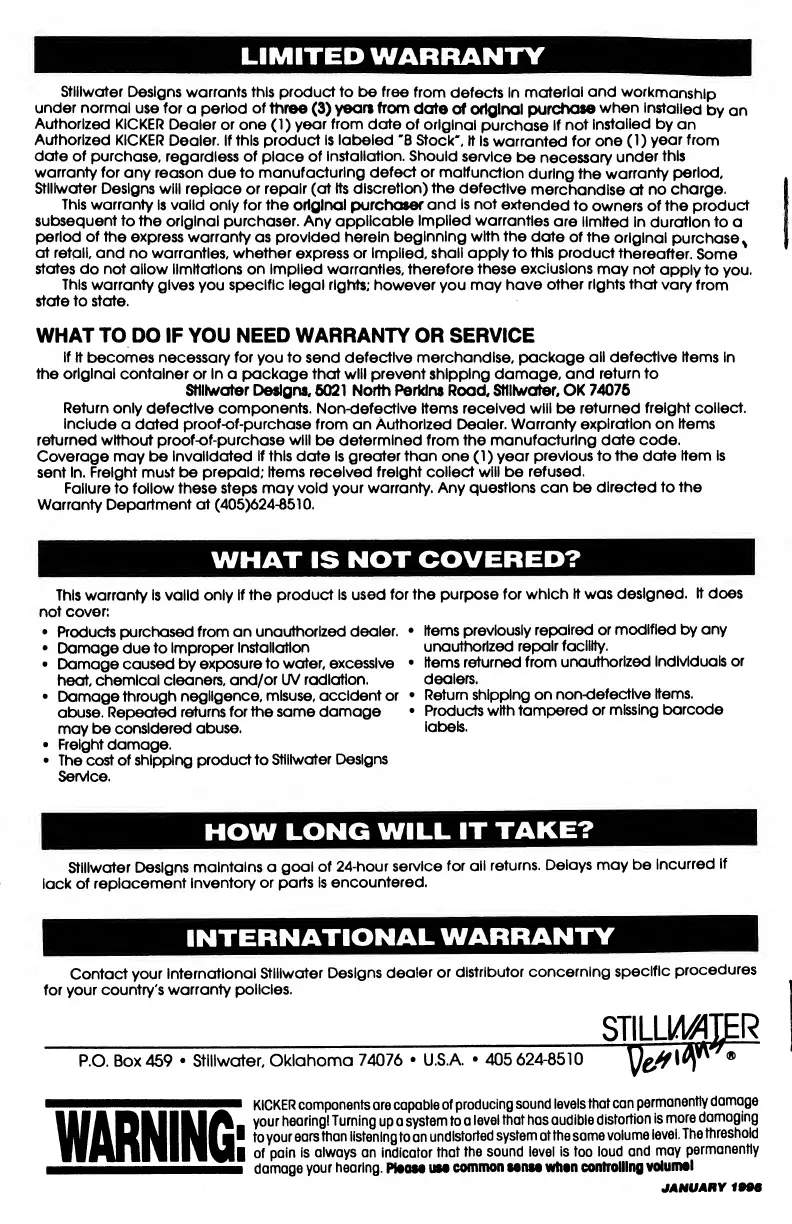 LIMITED WARRANTY

Stillwater Designs warrants this product to be free from defects in material and workmanship under normal use for a period of three (3) years from date of original purchase when installed by an Authorized KICKER Dealer or one (1) year from date of original purchase if not installed by an Authorized KICKER Dealer. If this product is labeled "B Stock", it is warranted for one (1) year from date of purchase, regardless of place of installation. Should service be necessary under this warranty for any reason due to manufacturing defect or malfunction during the warranty period, Stillwater Designs will replace or repair (at its discretion) the defective merchandise at no charge.

This warranty is valid only for the original purchaser and is not extended to owners of the product subsequent to the original purchaser. Any applicable implied warranties are limited in duration to a period of the express warranty as provided herein beginning with the date of the original purchase at retail, and no warranties, whether express or implied, shall apply to this product thereafter. Some states do not allow limitations on implied warranties, therefore these exclusions may not apply to you.

This warranty gives you specific legal rights; however you may have other rights that vary from state to state.

WHAT TO DO IF YOU NEED WARRANTY OR SERVICE

If it becomes necessary for you to send defective merchandise, package all defective items in the original container or in a package that will prevent shipping damage, and return to
Stillwater Designs, 5021 North Perkins Road, Stillwater, OK 74075

Return only defective components. Non-defective items received will be returned freight collect.

Include a dated proof-of-purchase from an Authorized Dealer. Warranty expiration on items returned without proof-of-purchase will be determined from the manufacturing date code. Coverage may be invalidated if this date is greater than one (1) year previous to the date item is sent in. Freight must be prepaid; items received freight collect will be refused.

Failure to follow these steps may void your warranty. Any questions can be directed to the Warranty Department at (405)624-8510.

WHAT IS NOT COVERED?

This warranty is valid only if the product is used for the purpose for which it was designed. It does not cover:

• Products purchased from an unauthorized dealer.
• Damage due to improper installation
• Damage caused by exposure to water, excessive heat, chemical cleaners, and/or UV radiation.
• Damage through negligence, misuse, accident or abuse. Repeated returns for the same damage may be considered abuse.
• Freight damage.
• The cost of shipping product to Stillwater Designs Service.
• Items previously repaired or modified by any unauthorized repair facility.
• Items returned from unauthorized individuals or dealers.
• Return shipping on non-defective items.
• Products with tampered or missing barcode labels.

HOW LONG WILL IT TAKE?

Stillwater Designs maintains a goal of 24-hour service for all returns. Delays may be incurred if lack of replacement inventory or parts is encountered.

INTERNATIONAL WARRANTY

Contact your International Stillwater Designs dealer or distributor concerning specific procedures for your country's warranty policies.

STILLWATER Designs ®

P.O. Box 459 • Stillwater, Oklahoma 74076 • U.S.A. • 405 624-8510

WARNING:

KICKER components are capable of producing sound levels that can permanently damage your hearing! Turning up a system to a level that has audible distortion is more damaging to your ears than listening to an undistorted system at the same volume level. The threshold of pain is always an indicator that the sound level is too loud and may permanently damage your hearing. Please use common sense when controlling volume!

JANUARY 1996